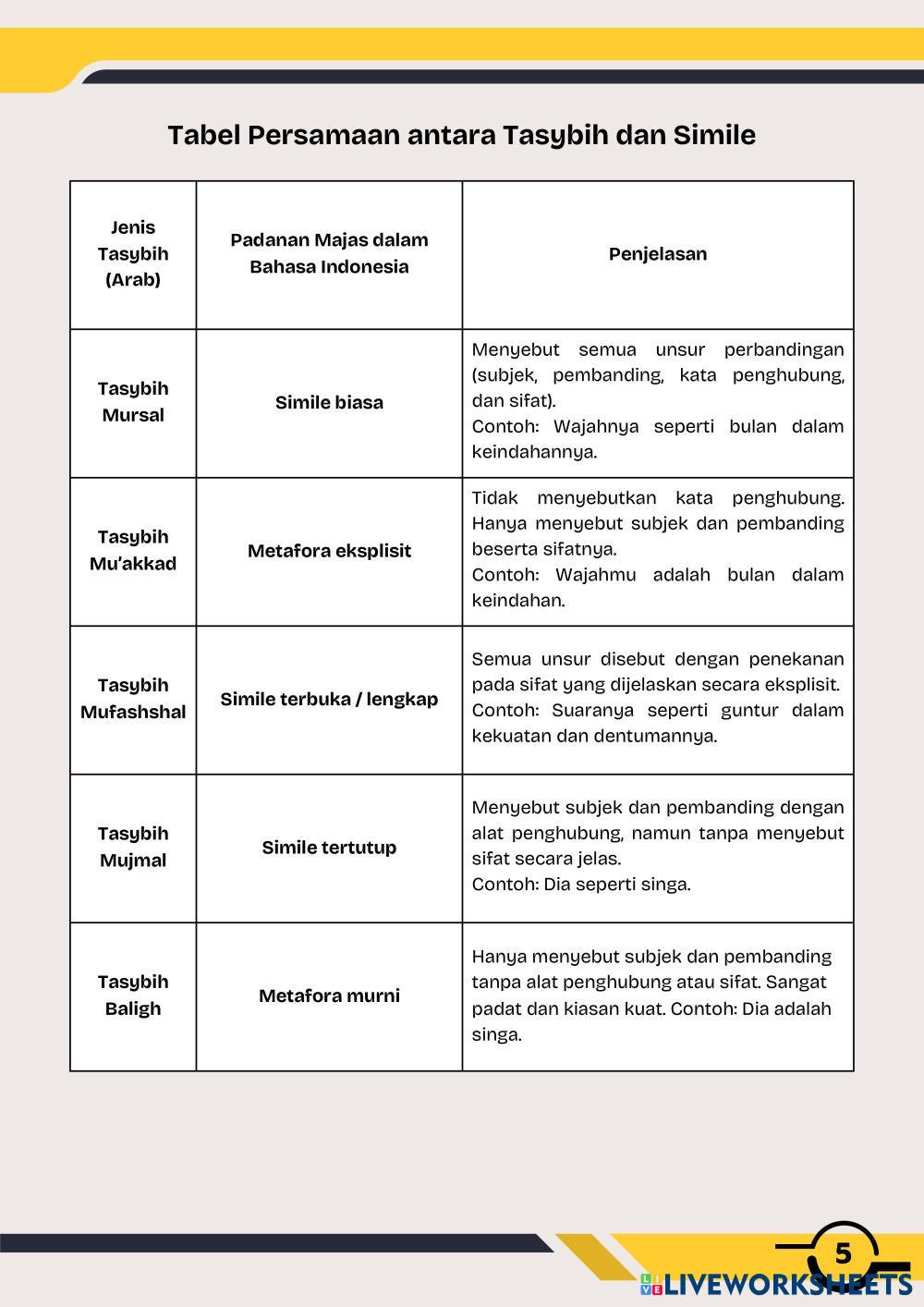 Tabel Persamaan antara Tasybih dan Simile

| Jenis Tasybih (Arab) | Padanan Majas dalam Bahasa Indonesia | Penjelasan |
|---|---|---|
| Tasybih Mursal | Simile biasa | Menyebut semua unsur perbandingan (subjek, pembanding, kata penghubung, dan sifat). Contoh: Wajahnya seperti bulan dalam keindahannya. |
| Tasybih Mu'akkad | Metafora eksplisit | Tidak menyebutkan kata penghubung. Hanya menyebut subjek dan pembanding beserta sifatnya. Contoh: Wajahmu adalah bulan dalam keindahan. |
| Tasybih Mufashshal | Simile terbuka / lengkap | Semua unsur disebut dengan penekanan pada sifat yang dijelaskan secara eksplisit. Contoh: Suaranya seperti guntur dalam kekuatan dan dentumannya. |
| Tasybih Mujmal | Simile tertutup | Menyebut subjek dan pembanding dengan alat penghubung, namun tanpa menyebut sifat secara jelas. Contoh: Dia seperti singa. |
| Tasybih Baligh | Metafora murni | Hanya menyebut subjek dan pembanding tanpa alat penghubung atau sifat. Sangat padat dan kiasan kuat. Contoh: Dia adalah singa. |

5

LIVEWORKSHEETS